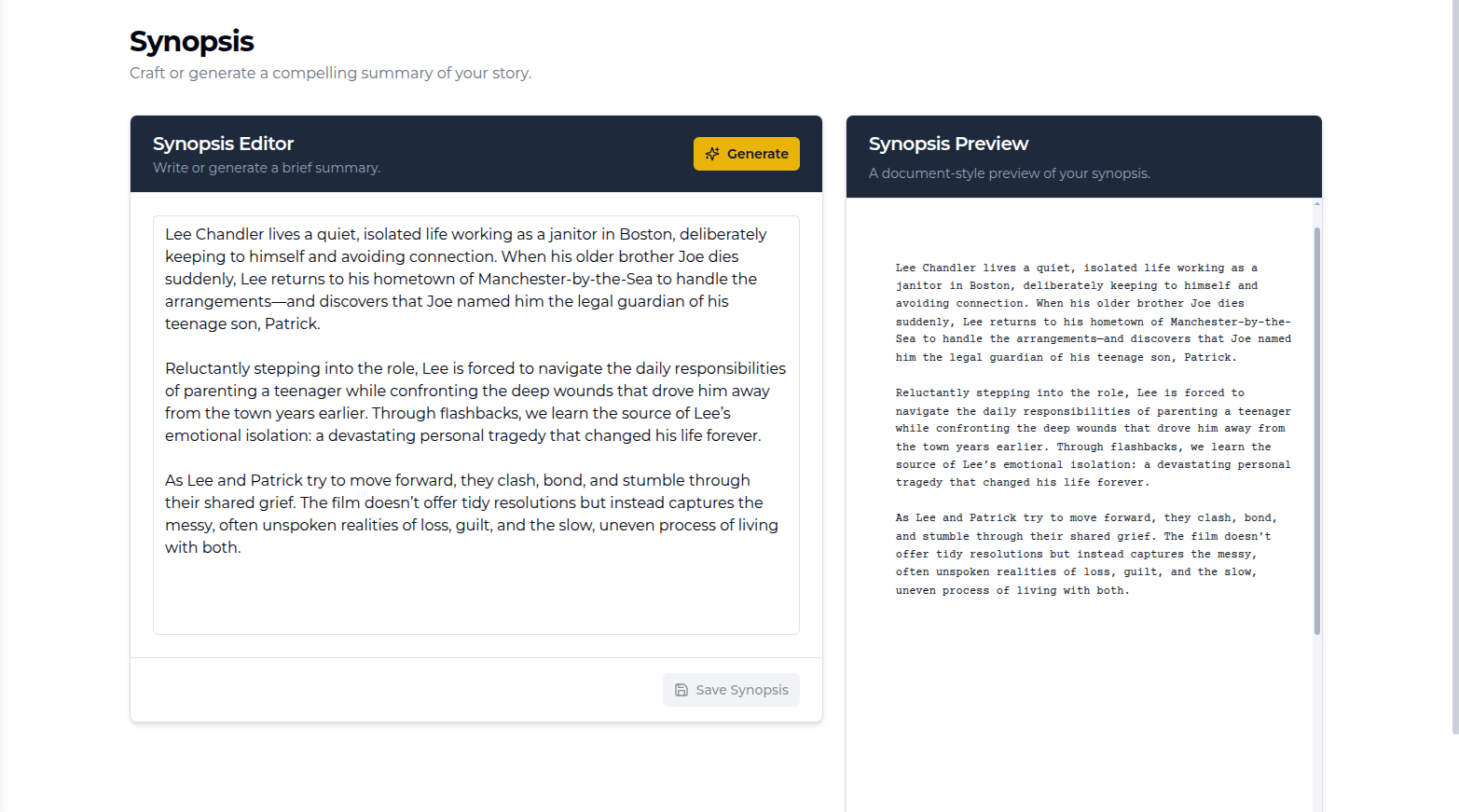 Synopsis
Craft or generate a compelling summary of your story.

Synopsis Editor
Write or generate a brief summary.

Generate

Lee Chandler lives a quiet, isolated life working as a janitor in Boston, deliberately keeping to himself and avoiding connection. When his older brother Joe dies suddenly, Lee returns to his hometown of Manchester-by-the-Sea to handle the arrangements—and discovers that Joe named him the legal guardian of his teenage son, Patrick.

Reluctantly stepping into the role, Lee is forced to navigate the daily responsibilities of parenting a teenager while confronting the deep wounds that drove him away from the town years earlier. Through flashbacks, we learn the source of Lee's emotional isolation: a devastating personal tragedy that changed his life forever.

As Lee and Patrick try to move forward, they clash, bond, and stumble through their shared grief. The film doesn't offer tidy resolutions but instead captures the messy, often unspoken realities of loss, guilt, and the slow, uneven process of living with both.

Save Synopsis

Synopsis Preview
A document-style preview of your synopsis.

Lee Chandler lives a quiet, isolated life working as a janitor in Boston, deliberately keeping to himself and avoiding connection. When his older brother Joe dies suddenly, Lee returns to his hometown of Manchester-by-the-Sea to handle the arrangements—and discovers that Joe named him the legal guardian of his teenage son, Patrick.

Reluctantly stepping into the role, Lee is forced to navigate the daily responsibilities of parenting a teenager while confronting the deep wounds that drove him away from the town years earlier. Through flashbacks, we learn the source of Lee's emotional isolation: a devastating personal tragedy that changed his life forever.

As Lee and Patrick try to move forward, they clash, bond, and stumble through their shared grief. The film doesn't offer tidy resolutions but instead captures the messy, often unspoken realities of loss, guilt, and the slow, uneven process of living with both.